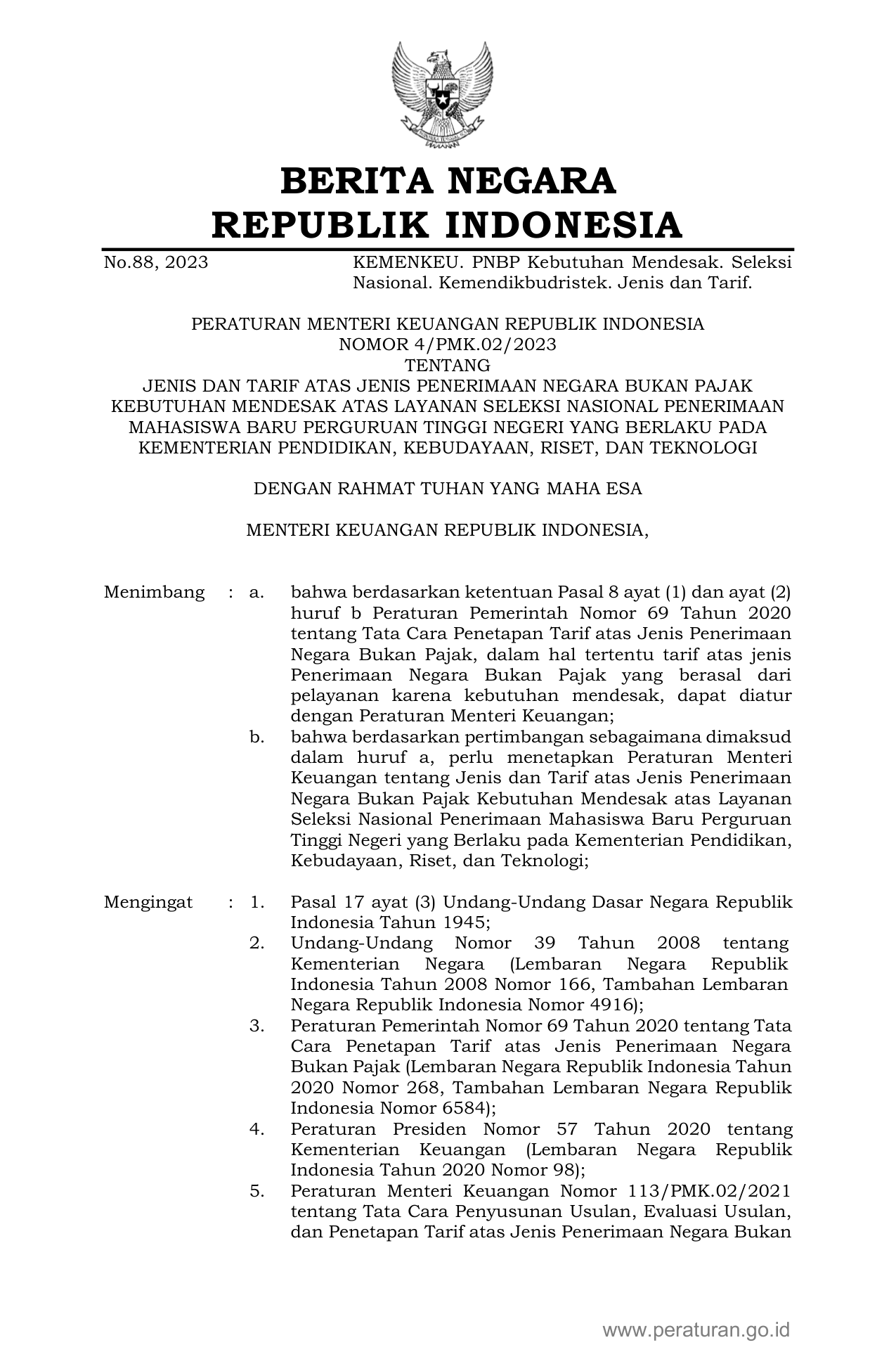 BERITA NEGARA
REPUBLIK INDONESIA

No.88, 2023

KEMENKEU. PNBP Kebutuhan Mendesak. Seleksi Nasional. Kemendikbudristek. Jenis dan Tarif.

PERATURAN MENTERI KEUANGAN REPUBLIK INDONESIA
NOMOR 4/PMK.02/2023
TENTANG
JENIS DAN TARIF ATAS JENIS PENERIMAAN NEGARA BUKAN PAJAK KEBUTUHAN MENDESAK ATAS LAYANAN SELEKSI NASIONAL PENERIMAAN MAHASISWA BARU PERGURUAN TINGGI NEGERI YANG BERLAKU PADA KEMENTERIAN PENDIDIKAN, KEBUDAYAAN, RISET, DAN TEKNOLOGI

DENGAN RAHMAT TUHAN YANG MAHA ESA

MENTERI KEUANGAN REPUBLIK INDONESIA,

Menimbang : a. bahwa berdasarkan ketentuan Pasal 8 ayat (1) dan ayat (2) huruf b Peraturan Pemerintah Nomor 69 Tahun 2020 tentang Tata Cara Penetapan Tarif atas Jenis Penerimaan Negara Bukan Pajak, dalam hal tertentu tarif atas jenis Penerimaan Negara Bukan Pajak yang berasal dari pelayanan karena kebutuhan mendesak, dapat diatur dengan Peraturan Menteri Keuangan;
b. bahwa berdasarkan pertimbangan sebagaimana dimaksud dalam huruf a, perlu menetapkan Peraturan Menteri Keuangan tentang Jenis dan Tarif atas Jenis Penerimaan Negara Bukan Pajak Kebutuhan Mendesak atas Layanan Seleksi Nasional Penerimaan Mahasiswa Baru Perguruan Tinggi Negeri yang Berlaku pada Kementerian Pendidikan, Kebudayaan, Riset, dan Teknologi;

Mengingat : 1. Pasal 17 ayat (3) Undang-Undang Dasar Negara Republik Indonesia Tahun 1945;
2. Undang-Undang Nomor 39 Tahun 2008 tentang Kementerian Negara (Lembaran Negara Republik Indonesia Tahun 2008 Nomor 166, Tambahan Lembaran Negara Republik Indonesia Nomor 4916);
3. Peraturan Pemerintah Nomor 69 Tahun 2020 tentang Tata Cara Penetapan Tarif atas Jenis Penerimaan Negara Bukan Pajak (Lembaran Negara Republik Indonesia Tahun 2020 Nomor 268, Tambahan Lembaran Negara Republik Indonesia Nomor 6584);
4. Peraturan Presiden Nomor 57 Tahun 2020 tentang Kementerian Keuangan (Lembaran Negara Republik Indonesia Tahun 2020 Nomor 98);
5. Peraturan Menteri Keuangan Nomor 113/PMK.02/2021 tentang Tata Cara Penyusunan Usulan, Evaluasi Usulan, dan Penetapan Tarif atas Jenis Penerimaan Negara Bukan

www.peraturan.go.id